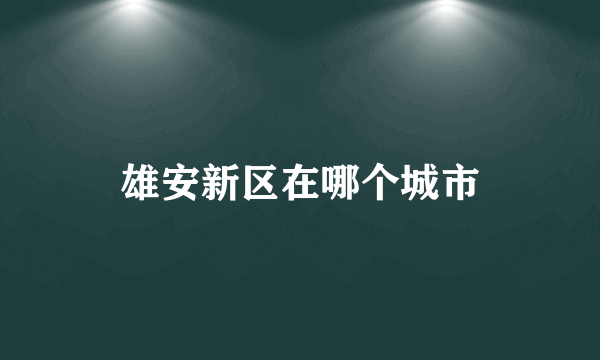 雄安新区在哪个城市